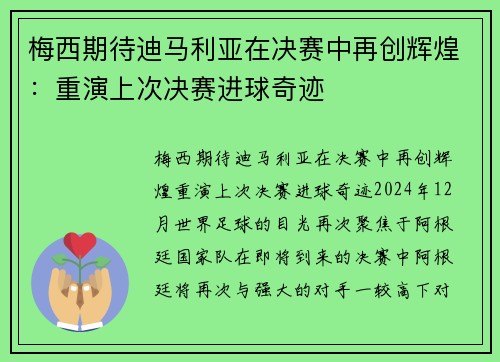 梅西期待迪马利亚在决赛中再创辉煌：重演上次决赛进球奇迹

梅西期待迪马利亚在决赛中再创辉煌重演上次决赛进球奇迹2024年12月世界足球的目光再次聚焦于阿根廷国家队在即将到来的决赛中阿根廷将再次与强大的对手一较高下对